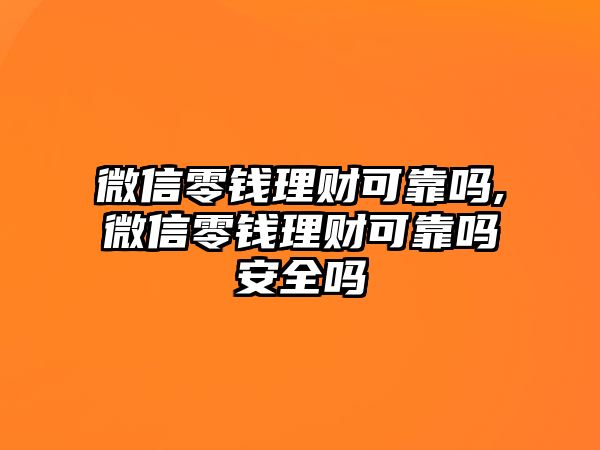 微信零钱理财可靠吗,微信零钱理财可靠吗安全吗